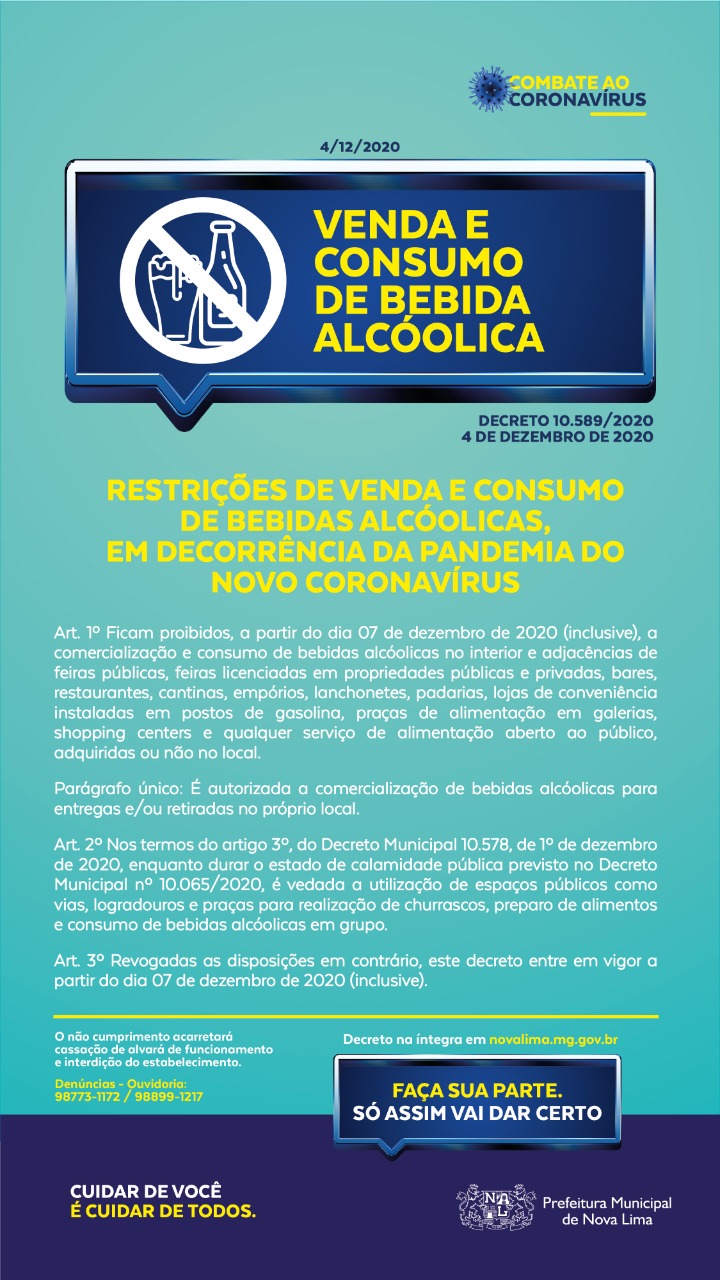 COMBATE AO
CORONAVÍRUS

4/12/2020

VENDA E
CONSUMO
DE BEBIDA
ALCÓOLICA

DECRETO 10.589/2020
4 DE DEZEMBRO DE 2020

RESTRIÇÕES DE VENDA E CONSUMO
DE BEBIDAS ALCÓOLICAS,
EM DECORRÊNCIA DA PANDEMIA DO
NOVO CORONAVÍRUS

Art. 1º Ficam proibidos, a partir do dia 07 de dezembro de 2020 (inclusive), a comercialização e consumo de bebidas alcóolicas no interior e adjacências de feiras públicas, feiras licenciadas em propriedades públicas e privadas, bares, restaurantes, cantinas, empórios, lanchonetes, padarias, lojas de conveniência instaladas em postos de gasolina, praças de alimentação em galerias, shopping centers e qualquer serviço de alimentação aberto ao público, adquiridas ou não no local.

Parágrafo único: É autorizada a comercialização de bebidas alcóolicas para entregas e/ou retiradas no próprio local.

Art. 2º Nos termos do artigo 3º, do Decreto Municipal 10.578, de 1º de dezembro de 2020, enquanto durar o estado de calamidade pública previsto no Decreto Municipal nº 10.065/2020, é vedada a utilização de espaços públicos como vias, logradouros e praças para realização de churrascos, preparo de alimentos e consumo de bebidas alcóolicas em grupo.

Art. 3º Revogadas as disposições em contrário, este decreto entre em vigor a partir do dia 07 de dezembro de 2020 (inclusive).

O não cumprimento acarretará cassação de alvará de funcionamento e interdição do estabelecimento.

Denúncias - Ouvidoria:
98773-1172 / 98899-1217

Decreto na íntegra em novalima.mg.gov.br

FAÇA SUA PARTE.
SÓ ASSIM VAI DAR CERTO

CUIDAR DE VOCÊ
É CUIDAR DE TODOS.

Prefeitura Municipal
de Nova Lima